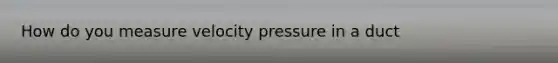 How do you measure velocity pressure in a duct